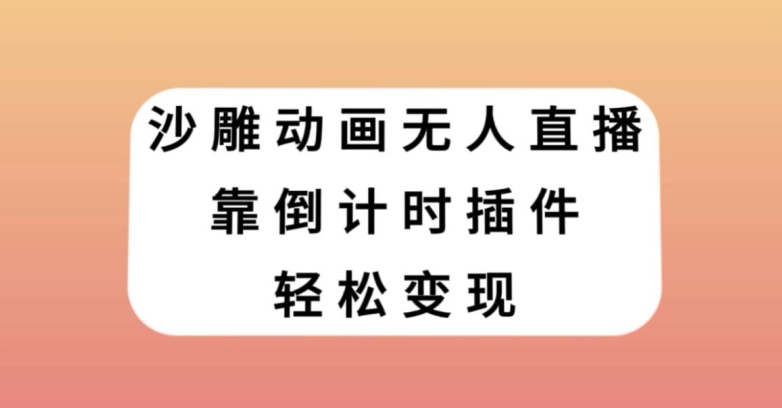 沙雕动画无人直播
靠倒计时插件
轻松变现